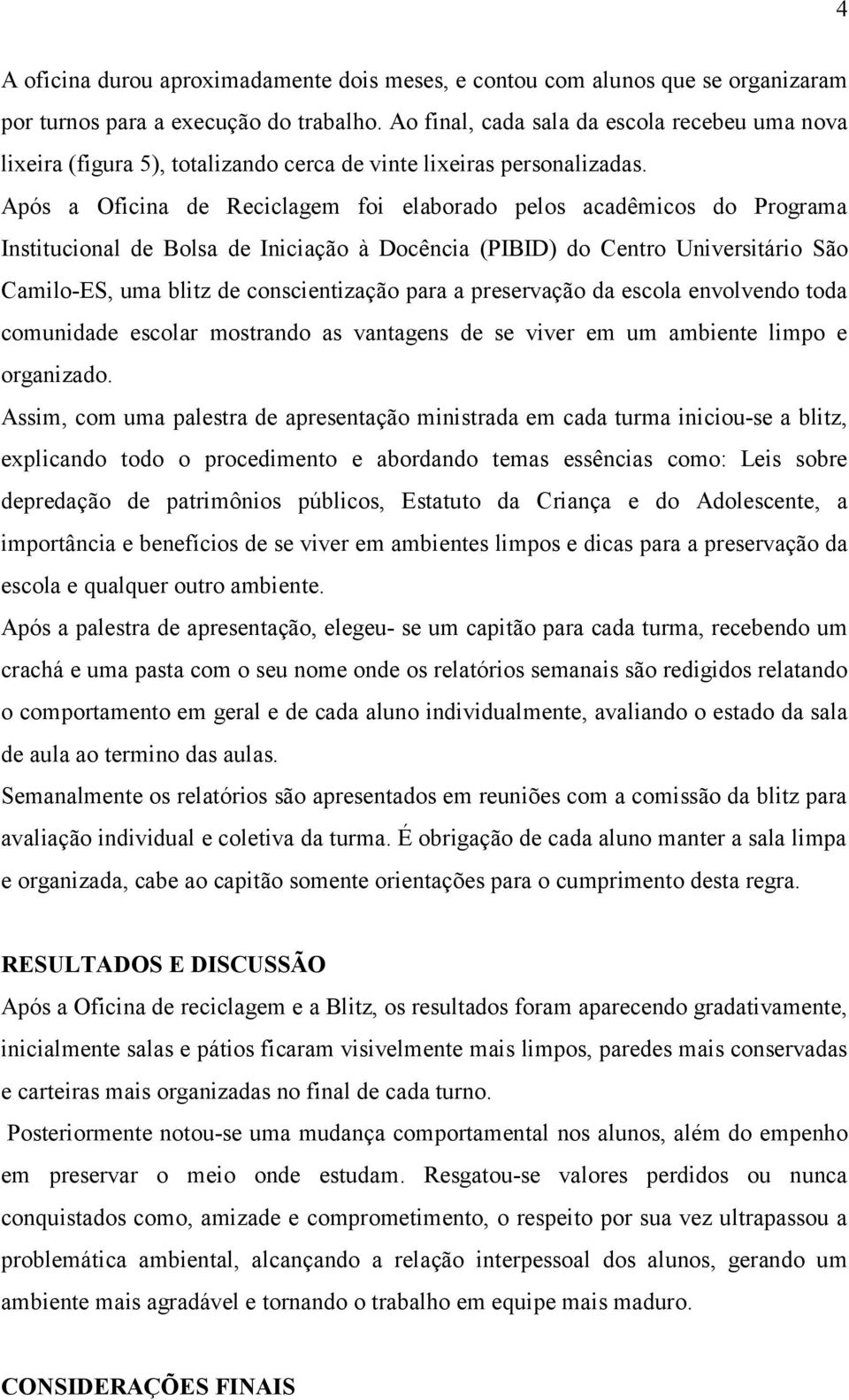 4

A oficina durou aproximadamente dois meses, e contou com alunos que se organizaram por turnos para a execução do trabalho. Ao final, cada sala da escola recebeu uma nova lixeira (figura 5), totalizando cerca de vinte lixeiras personalizadas.

Após a Oficina de Reciclagem foi elaborado pelos acadêmicos do Programa Institucional de Bolsa de Iniciação à Docência (PIBID) do Centro Universitário São Camilo-ES, uma blitz de conscientização para a preservação da escola envolvendo toda comunidade escolar mostrando as vantagens de se viver em um ambiente limpo e organizado.

Assim, com uma palestra de apresentação ministrada em cada turma iniciou-se a blitz, explicando todo o procedimento e abordando temas essências como: Leis sobre depredação de patrimônios públicos, Estatuto da Criança e do Adolescente, a importância e benefícios de se viver em ambientes limpos e dicas para a preservação da escola e qualquer outro ambiente.

Após a palestra de apresentação, elegeu- se um capitão para cada turma, recebendo um crachá e uma pasta com o seu nome onde os relatórios semanais são redigidos relatando o comportamento em geral e de cada aluno individualmente, avaliando o estado da sala de aula ao termino das aulas.

Semanalmente os relatórios são apresentados em reuniões com a comissão da blitz para avaliação individual e coletiva da turma. É obrigação de cada aluno manter a sala limpa e organizada, cabe ao capitão somente orientações para o cumprimento desta regra.

RESULTADOS E DISCUSSÃO

Após a Oficina de reciclagem e a Blitz, os resultados foram aparecendo gradativamente, inicialmente salas e pátios ficaram visivelmente mais limpos, paredes mais conservadas e carteiras mais organizadas no final de cada turno.

Posteriormente notou-se uma mudança comportamental nos alunos, além do empenho em preservar o meio onde estudam. Resgatou-se valores perdidos ou nunca conquistados como, amizade e comprometimento, o respeito por sua vez ultrapassou a problemática ambiental, alcançando a relação interpessoal dos alunos, gerando um ambiente mais agradável e tornando o trabalho em equipe mais maduro.

CONSIDERAÇÕES FINAIS